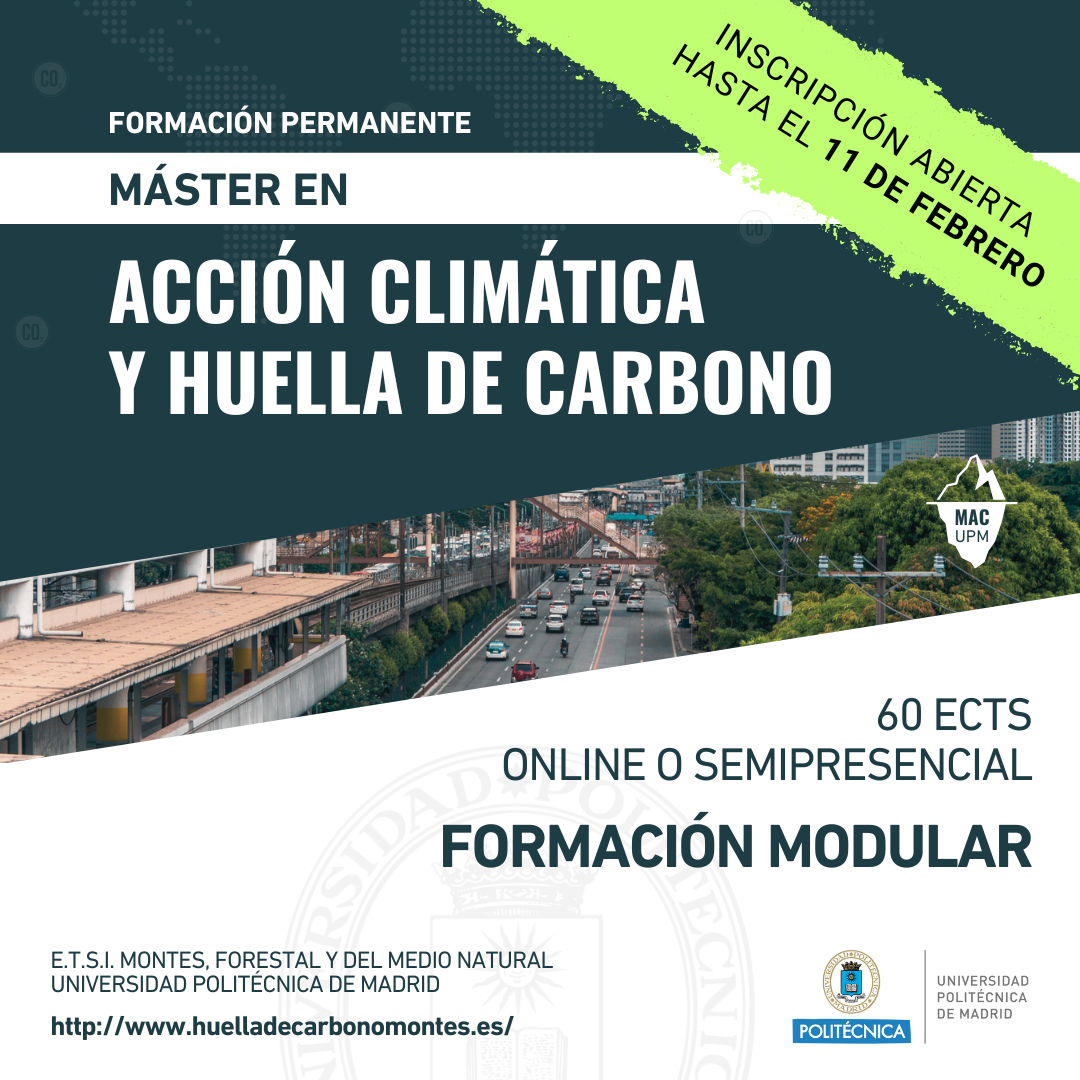 INSCRIPCIÓN ABIERTA
HASTA EL 11 DE FEBRERO

FORMACIÓN PERMANENTE

MÁSTER EN

ACCIÓN CLIMÁTICA Y HUELLA DE CARBONO

MAC UPM

60 ECTS
ONLINE O SEMIPRESENCIAL

FORMACIÓN MODULAR

E.T.S.I. MONTES, FORESTAL Y DEL MEDIO NATURAL
UNIVERSIDAD POLITÉCNICA DE MADRID

http://www.huelladecarbonomontes.es/

POLITÉCNICA

UNIVERSIDAD POLITÉCNICA DE MADRID